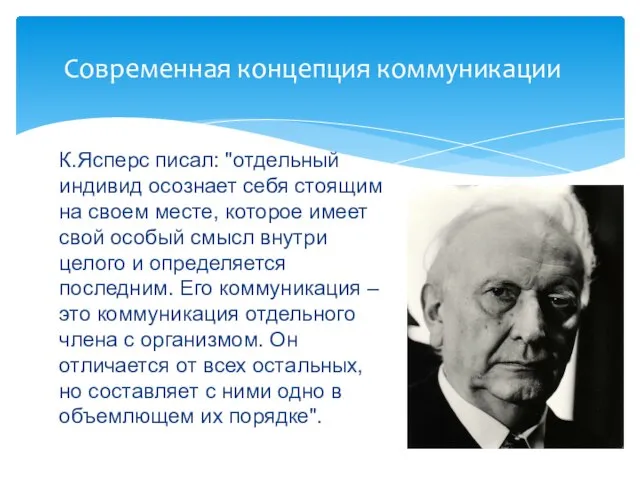 Современная концепция коммуникации

К.Ясперс писал: "отдельный индивид осознает себя стоящим на своем месте, которое имеет свой особый смысл внутри целого и определяется последним. Его коммуникация – это коммуникация отдельного члена с организмом. Он отличается от всех остальных, но составляет с ними одно в объемлющем их порядке".